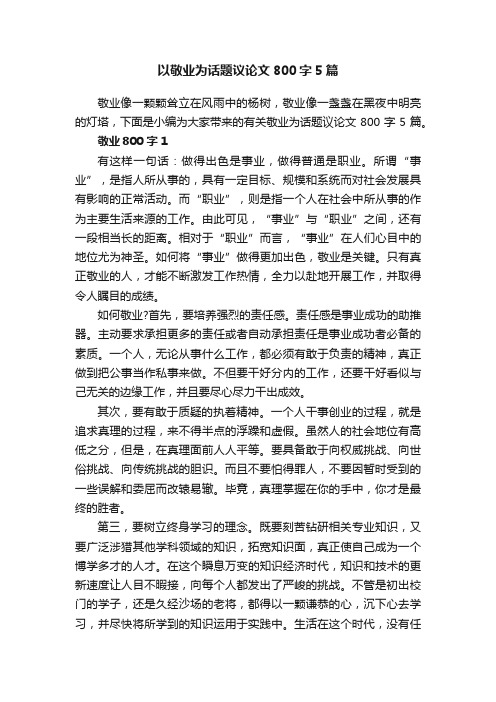 以敬业为话题议论文 800 字 5 篇

敬业像一颗颗耸立在风雨中的杨树，敬业像一盏盏在黑夜中明亮的灯塔，下面是小编为大家带来的有关敬业为话题议论文 800 字 5 篇。

敬业 800 字 1

有这样一句话：做得出色是事业，做得普通是职业。所谓“事业”，是指人所从事的，具有一定目标、规模和系统而对社会发展具有影响的正常活动。而“职业”，则是指一个人在社会中所从事的作为主要生活来源的工作。由此可见，“事业”与“职业”之间，还有一段相当长的距离。相对于“职业”而言，“事业”在人们心目中的地位尤为神圣。如何将“事业”做得更加出色，敬业是关键。只有真正敬业的人，才能不断激发工作热情，全力以赴地开展工作，并取得令人瞩目的成绩。

如何敬业?首先，要培养强烈的责任感。责任感是事业成功的助推器。主动要求承担更多的责任或者自动承担责任是事业成功者必备的素质。一个人，无论从事什么工作，都必须有敢于负责的精神，真正做到把公事当作私事来做。不但要干好分内的工作，还要干好看似与己无关的边缘工作，并且要尽心尽力干出成效。

其次，要有敢于质疑的执着精神。一个人干事创业的过程，就是追求真理的过程，来不得半点的浮躁和虚假。虽然人的社会地位有高低之分，但是，在真理面前人人平等。要具备敢于向权威挑战、向世俗挑战、向传统挑战的胆识。而且不要怕得罪人，不要因暂时受到的一些误解和委屈而改辕易辙。毕竟，真理掌握在你的手中，你才是最终的胜者。

第三，要树立终身学习的理念。既要刻苦钻研相关专业知识，又要广泛涉猎其他学科领域的知识，拓宽知识面，真正使自己成为一个博学多才的人才。在这个瞬息万变的知识经济时代，知识和技术的更新速度让人目不暇接，向每个人都发出了严峻的挑战。不管是初出校门的学子，还是久经沙场的老将，都得以一颗谦恭的心，沉下心去学习，并尽快将所学到的知识运用于实践中。生活在这个时代，没有任